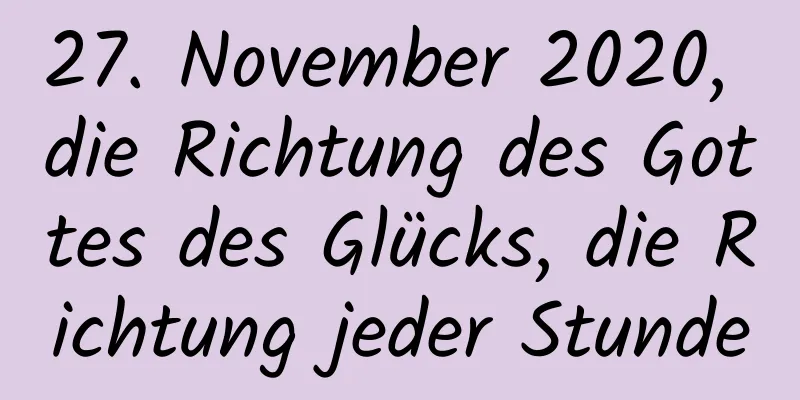 27. November 2020, die Richtung des Gottes des Glücks, die Richtung jeder Stunde